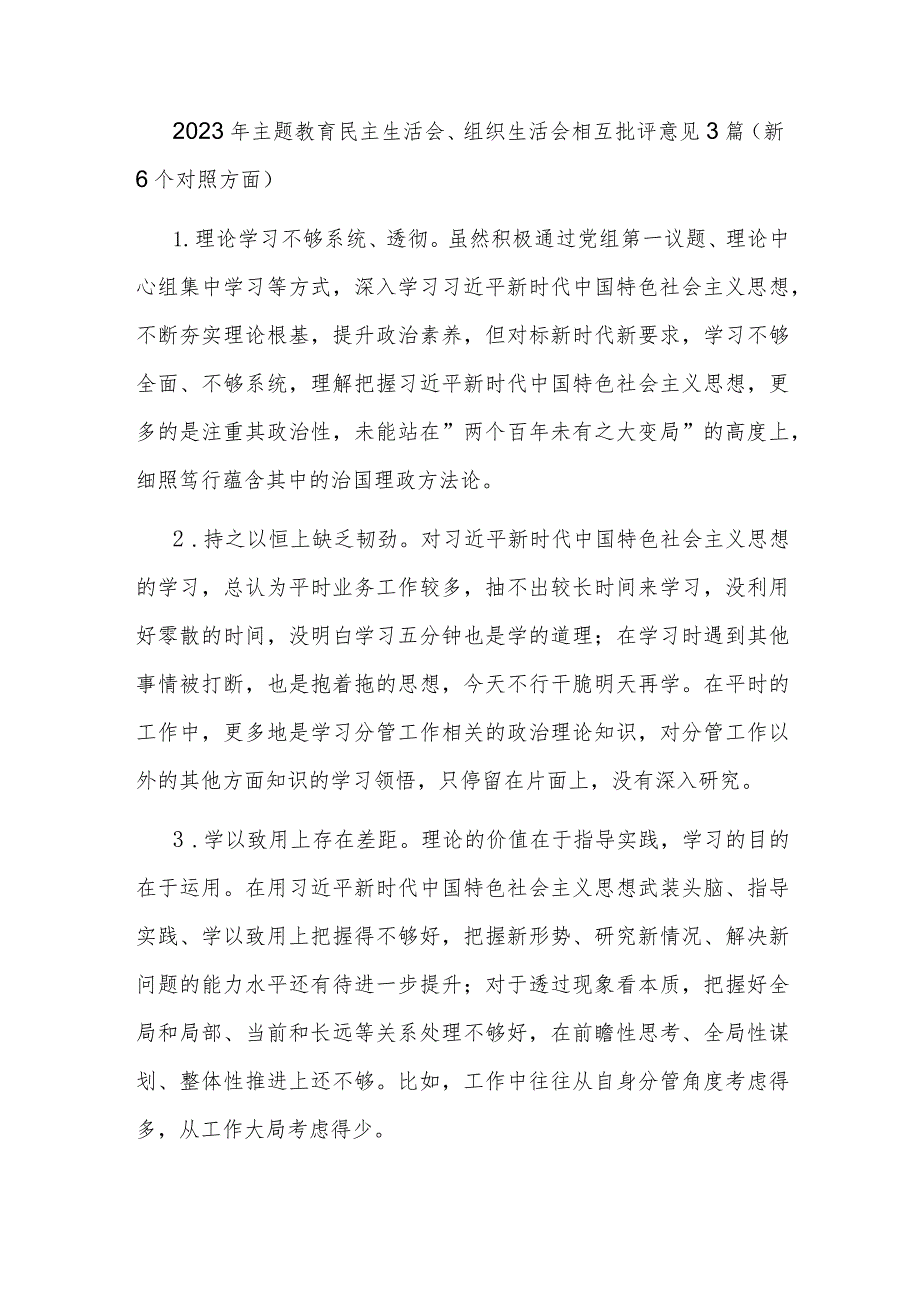 2023年主题教育民主生活会、组织生活会相互批评意见3篇（新6个对照方面）

1.理论学习不够系统、透彻。虽然积极通过党组第一议题、理论中心组集中学习等方式，深入学习习近平新时代中国特色社会主义思想，不断夯实理论根基，提升政治素养，但对标新时代新要求，学习不够全面、不够系统，理解把握习近平新时代中国特色社会主义思想，更多的是注重其政治性，未能站在”两个百年未有之大变局”的高度上，细照笃行蕴含其中的治国理政方法论。

2．持之以恒上缺乏韧劲。对习近平新时代中国特色社会主义思想的学习，总认为平时业务工作较多，抽不出较长时间来学习，没利用好零散的时间，没明白学习五分钟也是学的道理；在学习时遇到其他事情被打断，也是抱着拖的思想，今天不行干脆明天再学。在平时的工作中，更多地是学习分管工作相关的政治理论知识，对分管工作以外的其他方面知识的学习领悟，只停留在片面上，没有深入研究。

3．学以致用上存在差距。理论的价值在于指导实践，学习的目的在于运用。在用习近平新时代中国特色社会主义思想武装头脑、指导实践、学以致用上把握得不够好，把握新形势、研究新情况、解决新问题的能力水平还有待进一步提升；对于透过现象看本质，把握好全局和局部、当前和长远等关系处理不够好，在前瞻性思考、全局性谋划、整体性推进上还不够。比如，工作中往往从自身分管角度考虑得多，从工作大局考虑得少。